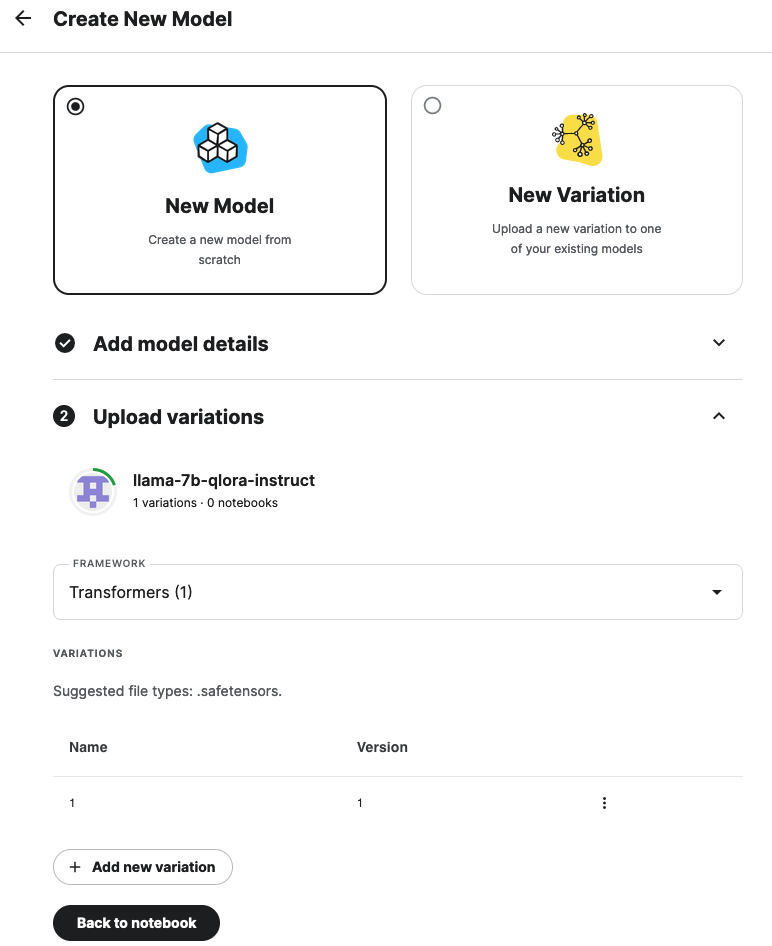 Create New Model

New Model

Create a new model from scratch

New Variation

Upload a new variation to one of your existing models

Add model details

2 Upload variations

llama-7b-qlora-instruct
1 variations · 0 notebooks

FRAMEWORK
Transformers (1)

VARIATIONS

Suggested file types: .safetensors.

| Name | Version |
|---|---|
| 1 | 1 |

+ Add new variation

Back to notebook